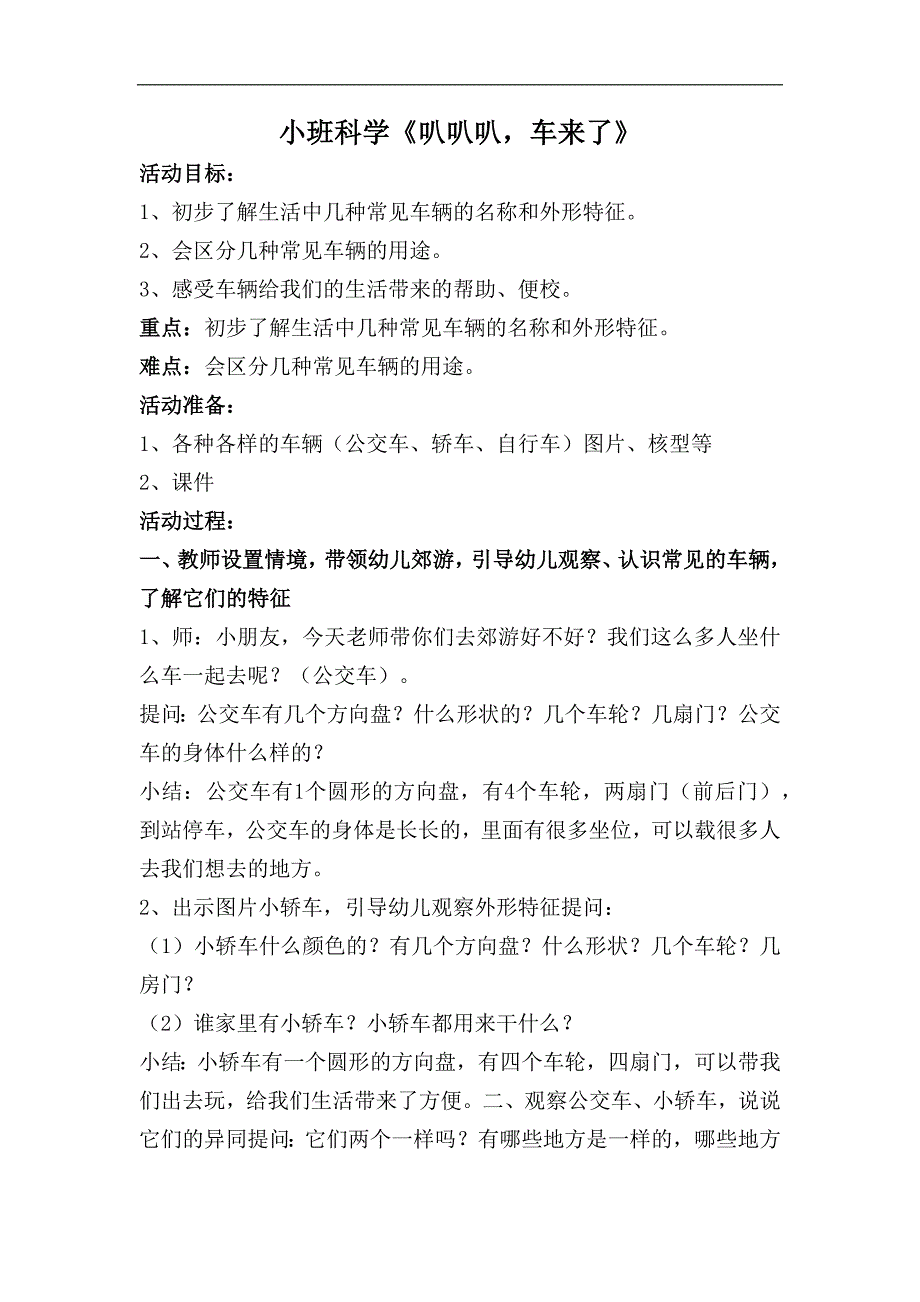 小班科学《叭叭叭，车来了》

活动目标：

1、初步了解生活中几种常见车辆的名称和外形特征。

2、会区分几种常见车辆的用途。

3、感受车辆给我们的生活带来的帮助、便校。

重点：初步了解生活中几种常见车辆的名称和外形特征。

难点：会区分几种常见车辆的用途。

活动准备：

1、各种各样的车辆（公交车、轿车、自行车）图片、核型等

2、课件

活动过程：

一、教师设置情境，带领幼儿郊游，引导幼儿观察、认识常见的车辆，了解它们的特征

1、师：小朋友，今天老师带你们去郊游好不好？我们这么多人坐什么车一起去呢？（公交车）。

提问:公交车有几个方向盘？什么形状的？几个车轮？几扇门？公交车的身体什么样的？

小结：公交车有1个圆形的方向盘，有4个车轮，两扇门（前后门），到站停车，公交车的身体是长长的，里面有很多坐位，可以载很多人去我们想去的地方。

2、出示图片小轿车，引导幼儿观察外形特征提问：

（1）小轿车什么颜色的？有几个方向盘？什么形状？几个车轮？几房门？

（2）谁家里有小轿车？小轿车都用来干什么？

小结：小轿车有一个圆形的方向盘，有四个车轮，四扇门，可以带我们出去玩，给我们生活带来了方便。二、观察公交车、小轿车，说说它们的异同提问：它们两个一样吗？有哪些地方是一样的，哪些地方